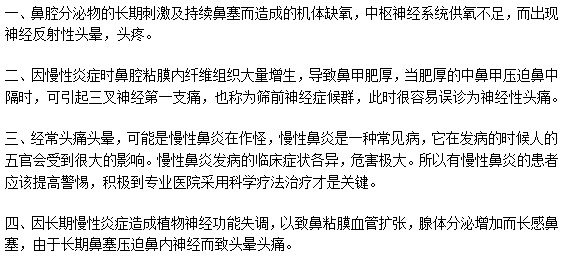 一、鼻腔分泌物的长期刺激及持续鼻塞而造成的机体缺氧，中枢神经系统供氧不足，而出现神经反射性头晕，头疼。

二、因慢性炎症时鼻腔粘膜内纤维组织大量增生，导致鼻甲肥厚，当肥厚的中鼻甲压迫鼻中隔时，可引起三叉神经第一支痛，也称为筛前神经症候群，此时很容易误诊为神经性头痛。

三、经常头痛头晕，可能是慢性鼻炎在作怪，慢性鼻炎是一种常见病，它在发病的时候人的五官会受到很大的影响。慢性鼻炎发病的临床症状各异，危害极大。所以有慢性鼻炎的患者应该提高警惕，积极到专业医院采用科学疗法治疗才是关键。

四、因长期慢性炎症造成植物神经功能失调，以致鼻粘膜血管扩张，腺体分泌增加而长感鼻塞，由于长期鼻塞压迫鼻内神经而致头晕头痛。